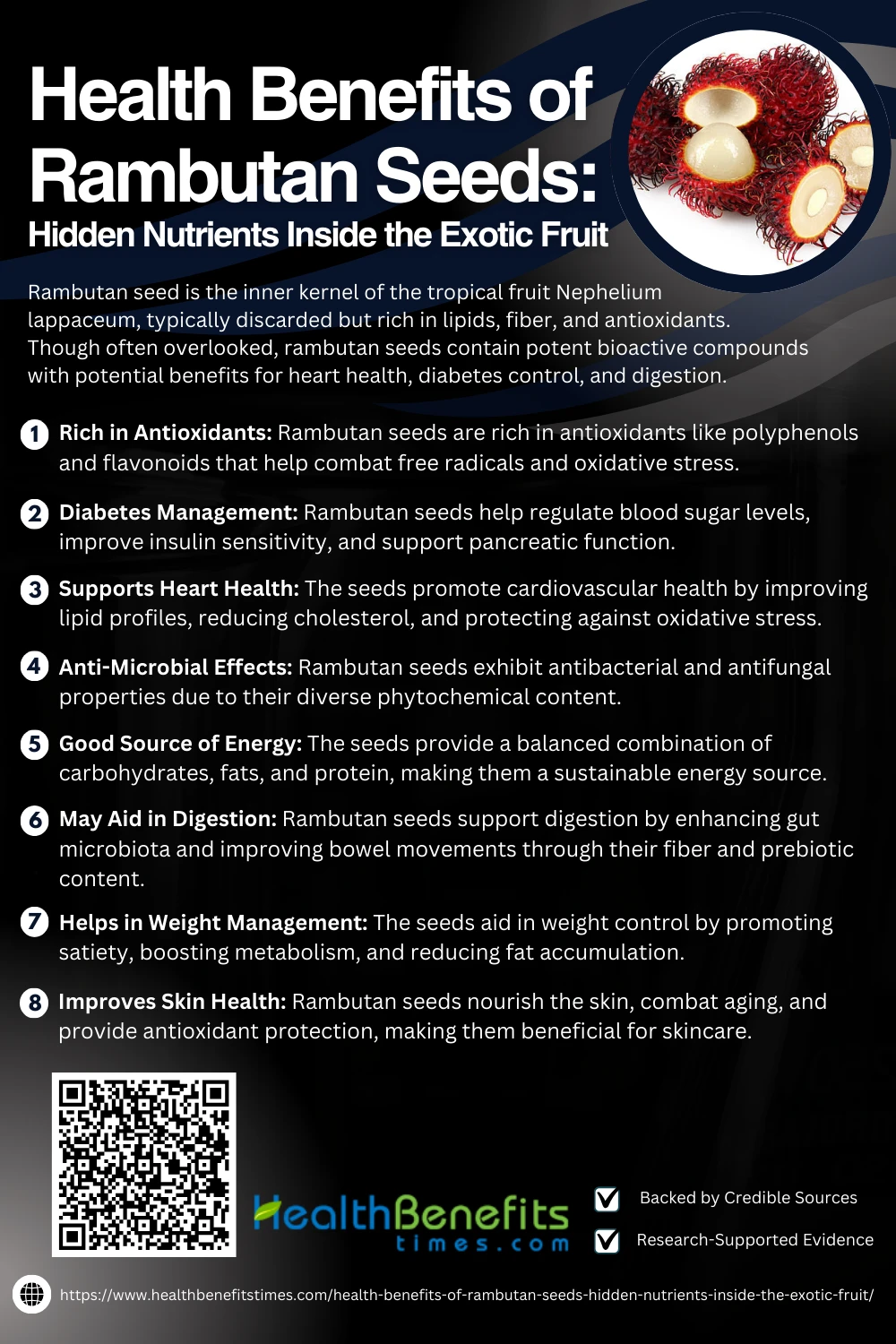 Health Benefits of Rambutan Seeds:
Hidden Nutrients Inside the Exotic Fruit

Rambutan seed is the inner kernel of the tropical fruit Nephelium lappaceum, typically discarded but rich in lipids, fiber, and antioxidants. Though often overlooked, rambutan seeds contain potent bioactive compounds with potential benefits for heart health, diabetes control, and digestion.

1 Rich in Antioxidants: Rambutan seeds are rich in antioxidants like polyphenols and flavonoids that help combat free radicals and oxidative stress.

2 Diabetes Management: Rambutan seeds help regulate blood sugar levels, improve insulin sensitivity, and support pancreatic function.

3 Supports Heart Health: The seeds promote cardiovascular health by improving lipid profiles, reducing cholesterol, and protecting against oxidative stress.

4 Anti-Microbial Effects: Rambutan seeds exhibit antibacterial and antifungal properties due to their diverse phytochemical content.

5 Good Source of Energy: The seeds provide a balanced combination of carbohydrates, fats, and protein, making them a sustainable energy source.

6 May Aid in Digestion: Rambutan seeds support digestion by enhancing gut microbiota and improving bowel movements through their fiber and prebiotic content.

7 Helps in Weight Management: The seeds aid in weight control by promoting satiety, boosting metabolism, and reducing fat accumulation.

8 Improves Skin Health: Rambutan seeds nourish the skin, combat aging, and provide antioxidant protection, making them beneficial for skincare.

HealthBenefits times.com

Backed by Credible Sources
Research-Supported Evidence

https://www.healthbenefitstimes.com/health-benefits-of-rambutan-seeds-hidden-nutrients-inside-the-exotic-fruit/